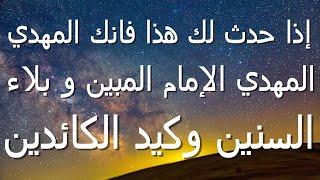 إذا حدث لك هذا فانك المهدي
المهدي الإمام المبين و بلاء
السنين وكيد الكائدين